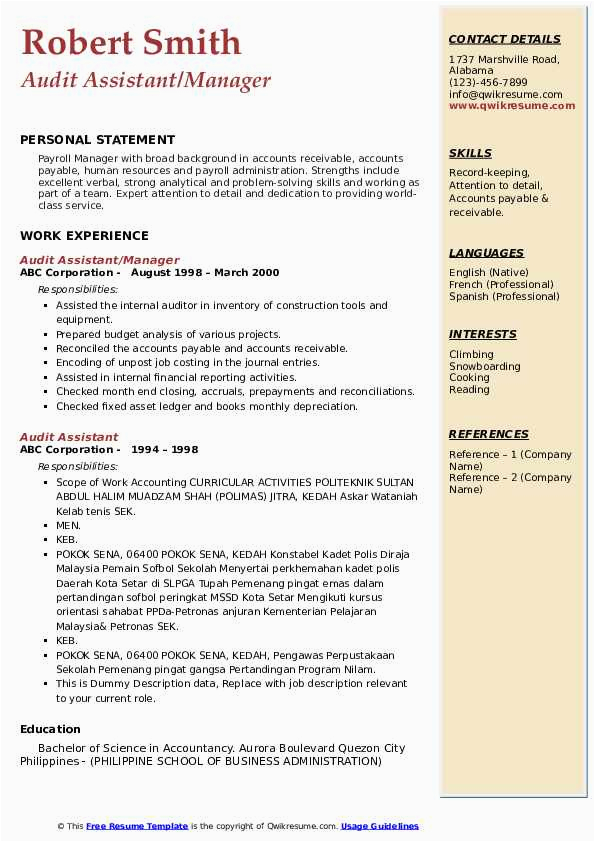 Robert Smith
Audit Assistant/Manager

PERSONAL STATEMENT

Payroll Manager with broad background in accounts receivable, accounts payable, human resources and payroll administration. Strengths include excellent verbal, strong analytical and problem-solving skills and working as part of a team. Expert attention to detail and dedication to providing world-class service.

WORK EXPERIENCE

Audit Assistant/Manager
ABC Corporation - August 1998 – March 2000
Responsibilities:
- Assisted the internal auditor in inventory of construction tools and equipment.
- Prepared budget analysis of various projects.
- Reconciled the accounts payable and accounts receivable.
- Encoding of unpost job costing in the journal entries.
- Assisted in internal financial reporting activities.
- Checked month end closing, accruals, prepayments and reconciliations.
- Checked fixed asset ledger and books monthly depreciation.

Audit Assistant
ABC Corporation - 1994 – 1998
Responsibilities:
- Scope of Work Accounting CURRICULAR ACTIVITIES POLITEKNIK SULTAN ABDUL HALIM MUADZAM SHAH (POLIMAS) JITRA, KEDAH Askar Wataniah Kelab tenis SEK.
- MEN.
- KEB.
- POKOK SENA, 06400 POKOK SENA, KEDAH Konstabel Kadet Polis Diraja Malaysia Pemain Sofbol Sekolah Menyertai perkhemahan kadet polis Daerah Kota Setar di SLPGA Tupah Pemenang pingat emas dalam pertandingan sofbol peringkat MSSD Kota Setar Mengikuti kursus orientasi sahabat PPDa-Petronas anjuran Kementerian Pelajaran Malaysia& Petronas SEK.
- KEB.
- POKOK SENA, 06400 POKOK SENA, KEDAH, Pengawas Perpustakaan Sekolah Pemenang pingat gangsa Pertandingan Program Nilam.
- This is Dummy Description data, Replace with job description relevant to your current role.

Education

Bachelor of Science in Accountancy. Aurora Boulevard Quezon City Philippines - (PHILIPPINE SCHOOL OF BUSINESS ADMINISTRATION)

CONTACT DETAILS
1737 Marshville Road, Alabama
(123)-456-7899
info@qwikresume.com
www.qwikresume.com

SKILLS
Record-keeping, Attention to detail, Accounts payable & receivable.

LANGUAGES
English (Native)
French (Professional)
Spanish (Professional)

INTERESTS
Climbing
Snowboarding
Cooking
Reading

REFERENCES
Reference – 1 (Company Name)
Reference – 2 (Company Name)

© This Free Resume Template is the copyright of Qwikresume.com. Usage Guidelines